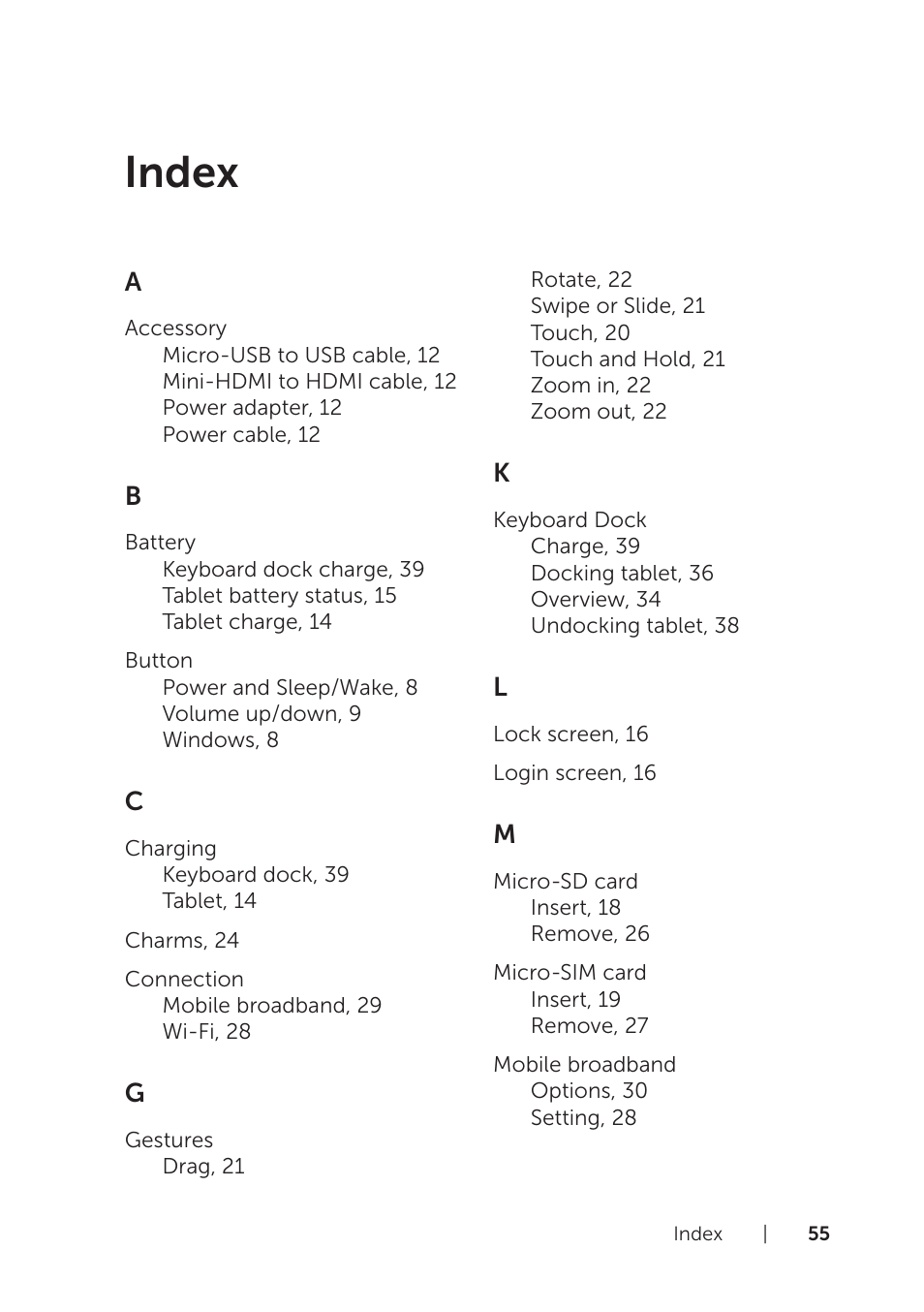 Index

A

Accessory
Micro-USB to USB cable, 12
Mini-HDMI to HDMI cable, 12
Power adapter, 12
Power cable, 12

B

Battery
Keyboard dock charge, 39
Tablet battery status, 15
Tablet charge, 14

Button
Power and Sleep/Wake, 8
Volume up/down, 9
Windows, 8

C

Charging
Keyboard dock, 39
Tablet, 14

Charms, 24

Connection
Mobile broadband, 29
Wi-Fi, 28

G

Gestures
Drag, 21
Rotate, 22
Swipe or Slide, 21
Touch, 20
Touch and Hold, 21
Zoom in, 22
Zoom out, 22

K

Keyboard Dock
Charge, 39
Docking tablet, 36
Overview, 34
Undocking tablet, 38

L

Lock screen, 16

Login screen, 16

M

Micro-SD card
Insert, 18
Remove, 26

Micro-SIM card
Insert, 19
Remove, 27

Mobile broadband
Options, 30
Setting, 28

Index | 55